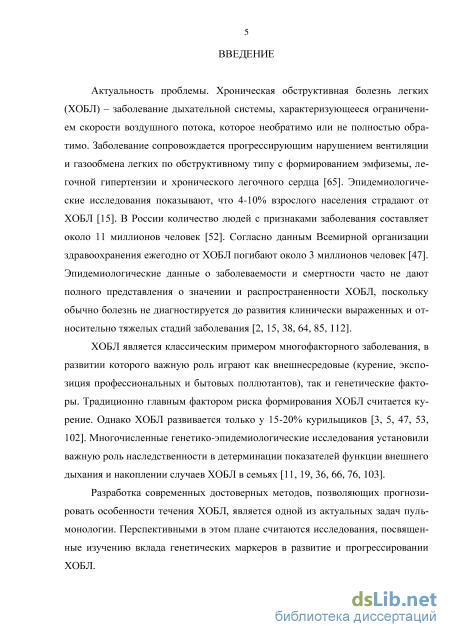 5

ВВЕДЕНИЕ

Актуальность проблемы. Хроническая обструктивная болезнь легких (ХОБЛ) – заболевание дыхательной системы, характеризующееся ограничением скорости воздушного потока, которое необратимо или не полностью обратимо. Заболевание сопровождается прогрессирующим нарушением вентиляции и газообмена легких по обструктивному типу с формированием эмфиземы, легочной гипертензии и хронического легочного сердца [65]. Эпидемиологические исследования показывают, что 4-10% взрослого населения страдают от ХОБЛ [15]. В России количество людей с признаками заболевания составляет около 11 миллионов человек [52]. Согласно данным Всемирной организации здравоохранения ежегодно от ХОБЛ погибают около 3 миллионов человек [47]. Эпидемиологические данные о заболеваемости и смертности часто не дают полного представления о значении и распространенности ХОБЛ, поскольку обычно болезнь не диагностируется до развития клинически выраженных и относительно тяжелых стадий заболевания [2, 15, 38, 64, 85, 112].

ХОБЛ является классическим примером многофакторного заболевания, в развитии которого важную роль играют как внешнесредовые (курение, экспозиция профессиональных и бытовых поллютантов), так и генетические факторы. Традиционно главным фактором риска формирования ХОБЛ считается курение. Однако ХОБЛ развивается только у 15-20% курильщиков [3, 5, 47, 53, 102]. Многочисленные генетико-эпидемиологические исследования установили важную роль наследственности в детерминации показателей функции внешнего дыхания и накоплении случаев ХОБЛ в семьях [11, 19, 36, 66, 76, 103].

Разработка современных достоверных методов, позволяющих прогнозировать особенности течения ХОБЛ, является одной из актуальных задач пульмонологии. Перспективными в этом плане считаются исследования, посвященные изучению вклада генетических маркеров в развитие и прогрессировании ХОБЛ.

dsLib.net
библиотека диссертаций